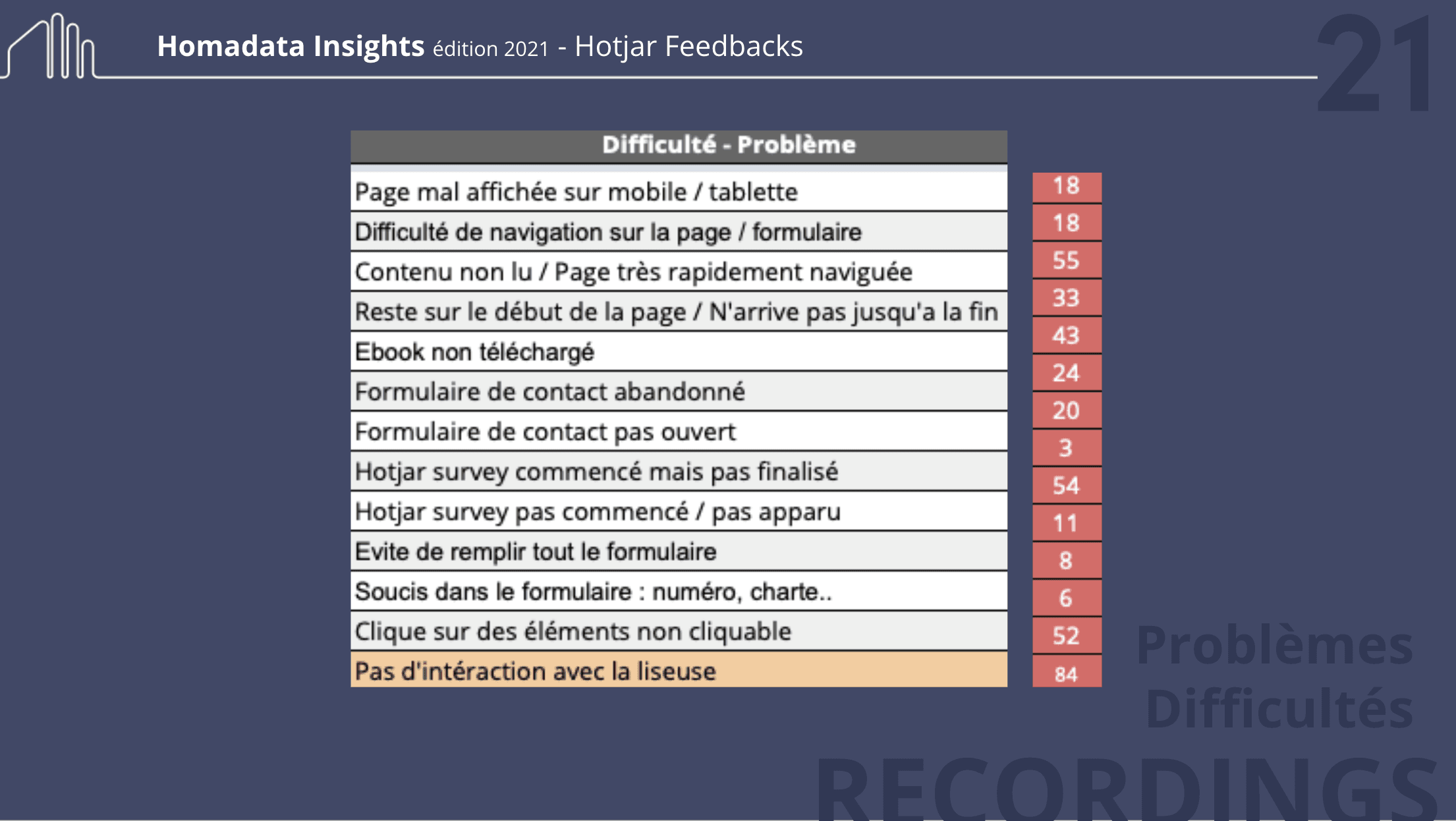 Homadata Insights édition 2021 - Hotjar Feedbacks

21

| Difficulté - Problème | |
|---|---|
| Page mal affichée sur mobile / tablette | 18 |
| Difficulté de navigation sur la page / formulaire | 18 |
| Contenu non lu / Page très rapidement naviguée | 55 |
| Reste sur le début de la page / N'arrive pas jusqu'a la fin | 33 |
| Ebook non téléchargé | 43 |
| Formulaire de contact abandonné | 24 |
| Formulaire de contact pas ouvert | 20 |
| Hotjar survey commencé mais pas finalisé | 3 |
| Hotjar survey pas commencé / pas apparu | 54 |
| Evite de remplir tout le formulaire | 11 |
| Soucis dans le formulaire : numéro, charte.. | 8 |
| Clique sur des éléments non cliquable | 6 |
| Pas d'intéraction avec la liseuse | 52 |
| | 84 |

Problèmes
Difficultés
RECORDINGS